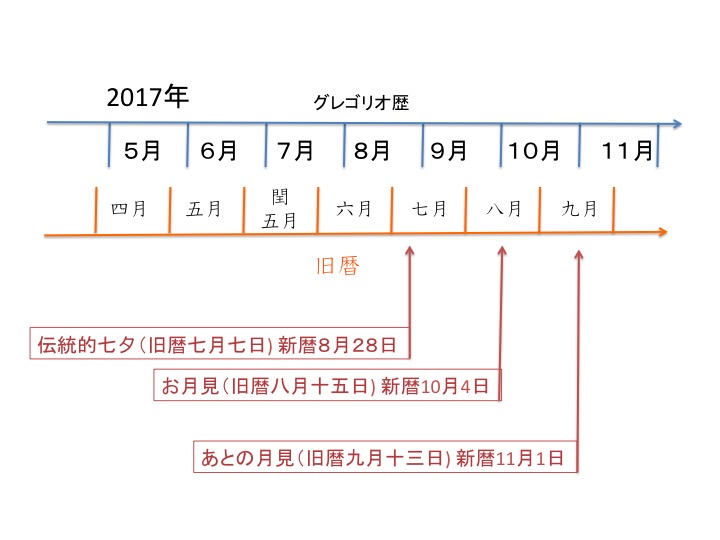 2017年

グレゴリオ歴

5月 6月 7月 8月 9月 10月 11月

四月 五月 閏五月 六月 七月 八月 九月

旧暦

伝統的七夕（旧暦七月七日）新暦8月28日

お月見（旧暦八月十五日）新暦10月4日

あとの月見（旧暦九月十三日）新暦11月1日